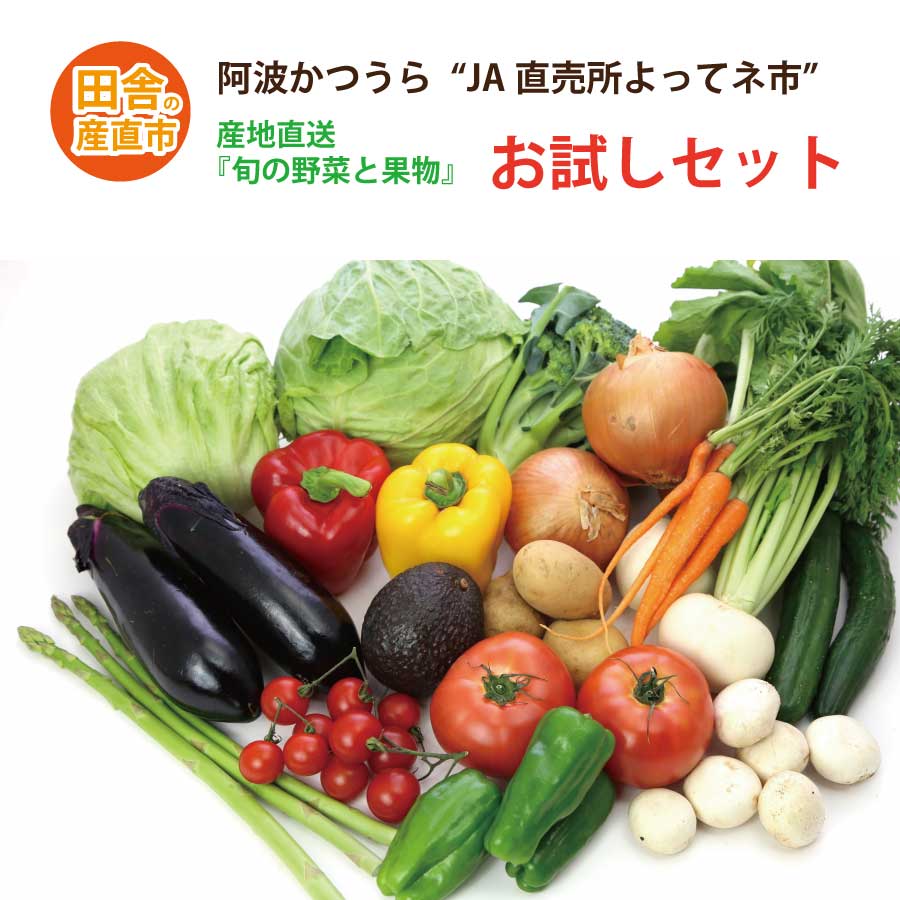 田舎の産直市

阿波かつうら “JA 直売所よってネ市”

産地直送
『旬の野菜と果物』

お試しセット